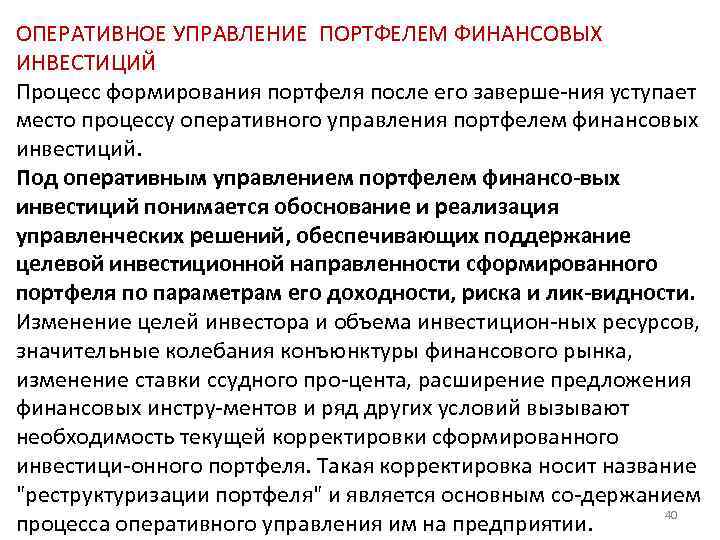 ОПЕРАТИВНОЕ УПРАВЛЕНИЕ ПОРТФЕЛЕМ ФИНАНСОВЫХ ИНВЕСТИЦИЙ

Процесс формирования портфеля после его заверше-ния уступает место процессу оперативного управления портфелем финансовых инвестиций.

Под оперативным управлением портфелем финансо-вых инвестиций понимается обоснование и реализация управленческих решений, обеспечивающих поддержание целевой инвестиционной направленности сформированного портфеля по параметрам его доходности, риска и лик-видности.

Изменение целей инвестора и объема инвестицион-ных ресурсов, значительные колебания конъюнктуры финансового рынка, изменение ставки ссудного про-цента, расширение предложения финансовых инстру-ментов и ряд других условий вызывают необходимость текущей корректировки сформированного инвестици-онного портфеля. Такая корректировка носит название "реструктуризации портфеля" и является основным со-держанием процесса оперативного управления им на предприятии.

40